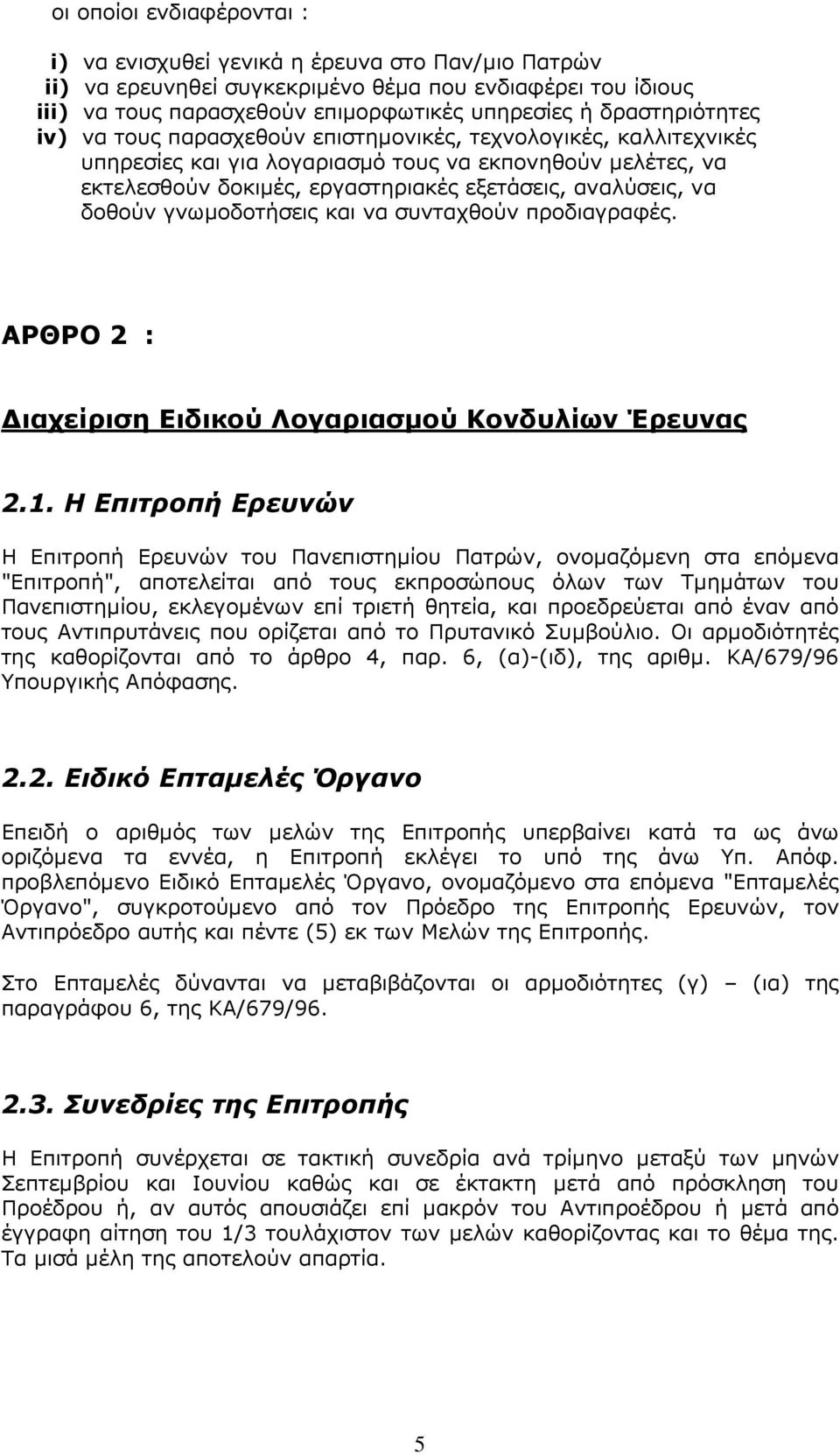 οι οποίοι ενδιαφέρονται :

i) να ενισχυθεί γενικά η έρευνα στο Παν/μιο Πατρών
ii) να ερευνηθεί συγκεκριμένο θέμα που ενδιαφέρει του ίδιους
iii) να τους παρασχεθούν επιμορφωτικές υπηρεσίες ή δραστηριότητες
iv) να τους παρασχεθούν επιστημονικές, τεχνολογικές, καλλιτεχνικές υπηρεσίες και για λογαριασμό τους να εκπονηθούν μελέτες, να εκτελεσθούν δοκιμές, εργαστηριακές εξετάσεις, αναλύσεις, να δοθούν γνωμοδοτήσεις και να συνταχθούν προδιαγραφές.

ΑΡΘΡΟ 2 :

Διαχείριση Ειδικού Λογαριασμού Κονδυλίων Έρευνας

2.1. Η Επιτροπή Ερευνών

Η Επιτροπή Ερευνών του Πανεπιστημίου Πατρών, ονομαζόμενη στα επόμενα "Επιτροπή", αποτελείται από τους εκπροσώπους όλων των Τμημάτων του Πανεπιστημίου, εκλεγομένων επί τριετή θητεία, και προεδρεύεται από έναν από τους Αντιπρυτάνεις που ορίζεται από το Πρυτανικό Συμβούλιο. Οι αρμοδιότητές της καθορίζονται από το άρθρο 4, παρ. 6, (α)-(ιδ), της αριθμ. ΚΑ/679/96 Υπουργικής Απόφασης.

2.2. Ειδικό Επταμελές Όργανο

Επειδή ο αριθμός των μελών της Επιτροπής υπερβαίνει κατά τα ως άνω οριζόμενα τα εννέα, η Επιτροπή εκλέγει το υπό της άνω Υπ. Απόφ. προβλεπόμενο Ειδικό Επταμελές Όργανο, ονομαζόμενο στα επόμενα "Επταμελές Όργανο", συγκροτούμενο από τον Πρόεδρο της Επιτροπής Ερευνών, τον Αντιπρόεδρο αυτής και πέντε (5) εκ των Μελών της Επιτροπής.

Στο Επταμελές δύνανται να μεταβιβάζονται οι αρμοδιότητες (γ) – (ια) της παραγράφου 6, της ΚΑ/679/96.

2.3. Συνεδρίες της Επιτροπής

Η Επιτροπή συνέρχεται σε τακτική συνεδρία ανά τρίμηνο μεταξύ των μηνών Σεπτεμβρίου και Ιουνίου καθώς και σε έκτακτη μετά από πρόσκληση του Προέδρου ή, αν αυτός απουσιάζει επί μακρόν του Αντιπροέδρου ή μετά από έγγραφη αίτηση του 1/3 τουλάχιστον των μελών καθορίζοντας και το θέμα της. Τα μισά μέλη της αποτελούν απαρτία.

5